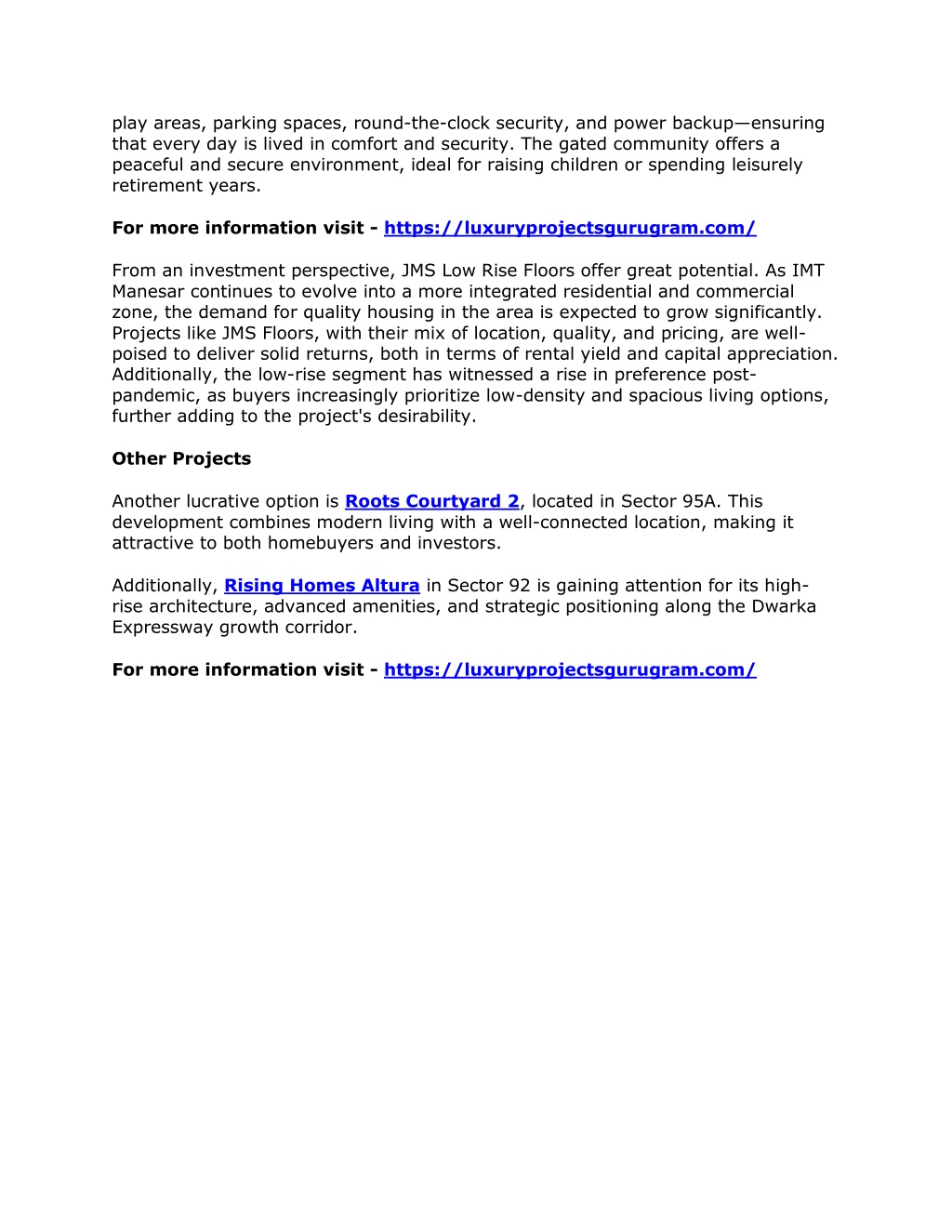 play areas, parking spaces, round-the-clock security, and power backup—ensuring that every day is lived in comfort and security. The gated community offers a peaceful and secure environment, ideal for raising children or spending leisurely retirement years.

For more information visit - https://luxuryprojectsgurugram.com/

From an investment perspective, JMS Low Rise Floors offer great potential. As IMT Manesar continues to evolve into a more integrated residential and commercial zone, the demand for quality housing in the area is expected to grow significantly. Projects like JMS Floors, with their mix of location, quality, and pricing, are well-poised to deliver solid returns, both in terms of rental yield and capital appreciation. Additionally, the low-rise segment has witnessed a rise in preference post-pandemic, as buyers increasingly prioritize low-density and spacious living options, further adding to the project's desirability.

Other Projects

Another lucrative option is Roots Courtyard 2, located in Sector 95A. This development combines modern living with a well-connected location, making it attractive to both homebuyers and investors.

Additionally, Rising Homes Altura in Sector 92 is gaining attention for its high-rise architecture, advanced amenities, and strategic positioning along the Dwarka Expressway growth corridor.

For more information visit - https://luxuryprojectsgurugram.com/